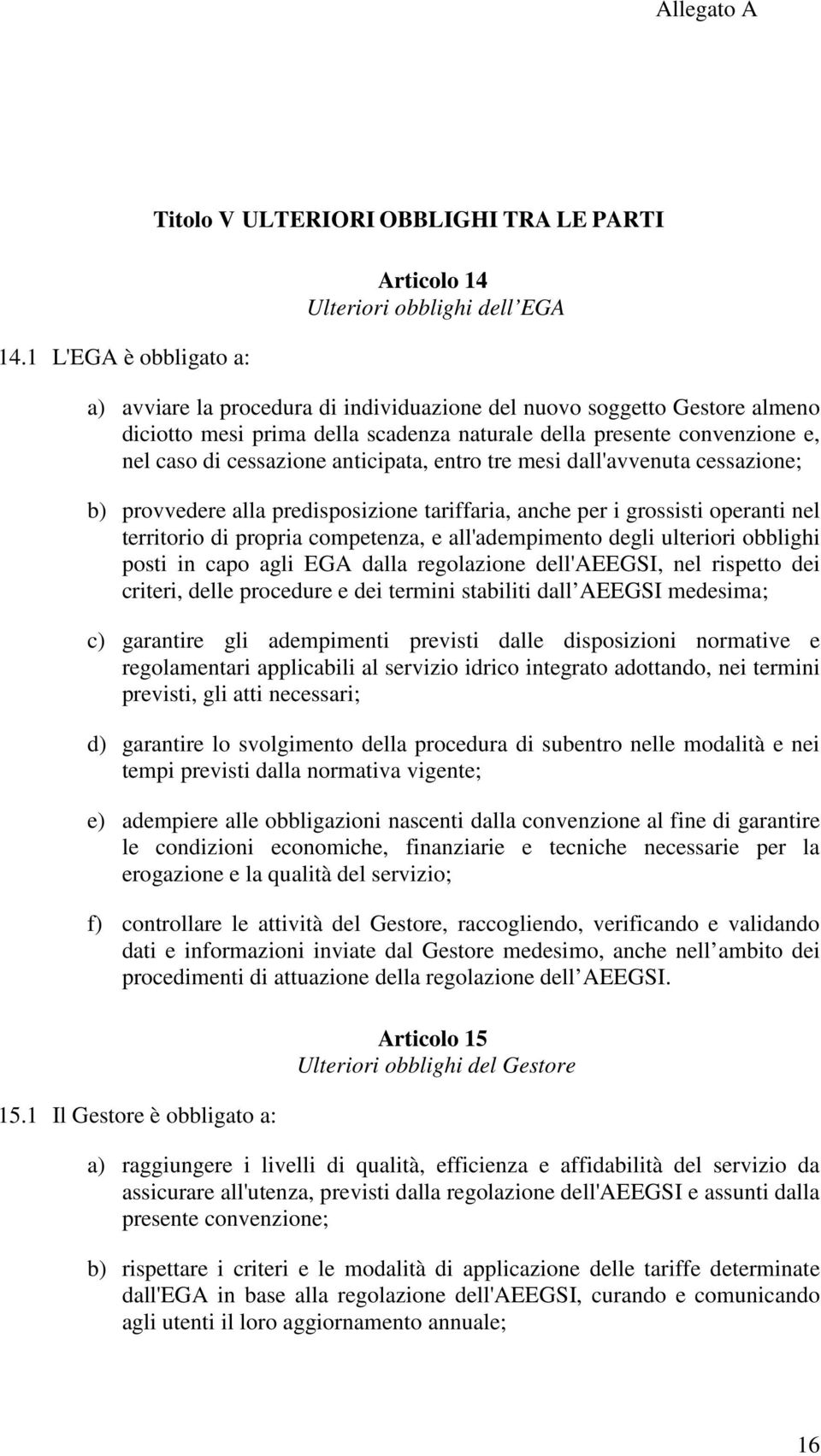 Allegato A

Titolo V ULTERIORI OBBLIGHI TRA LE PARTI

Articolo 14
Ulteriori obblighi dell EGA

14.1 L'EGA è obbligato a:

a) avviare la procedura di individuazione del nuovo soggetto Gestore almeno diciotto mesi prima della scadenza naturale della presente convenzione e, nel caso di cessazione anticipata, entro tre mesi dall'avvenuta cessazione;

b) provvedere alla predisposizione tariffaria, anche per i grossisti operanti nel territorio di propria competenza, e all'adempimento degli ulteriori obblighi posti in capo agli EGA dalla regolazione dell'AEEGSI, nel rispetto dei criteri, delle procedure e dei termini stabiliti dall AEEGSI medesima;

c) garantire gli adempimenti previsti dalle disposizioni normative e regolamentari applicabili al servizio idrico integrato adottando, nei termini previsti, gli atti necessari;

d) garantire lo svolgimento della procedura di subentro nelle modalità e nei tempi previsti dalla normativa vigente;

e) adempiere alle obbligazioni nascenti dalla convenzione al fine di garantire le condizioni economiche, finanziarie e tecniche necessarie per la erogazione e la qualità del servizio;

f) controllare le attività del Gestore, raccogliendo, verificando e validando dati e informazioni inviate dal Gestore medesimo, anche nell ambito dei procedimenti di attuazione della regolazione dell AEEGSI.

Articolo 15
Ulteriori obblighi del Gestore

15.1 Il Gestore è obbligato a:

a) raggiungere i livelli di qualità, efficienza e affidabilità del servizio da assicurare all'utenza, previsti dalla regolazione dell'AEEGSI e assunti dalla presente convenzione;

b) rispettare i criteri e le modalità di applicazione delle tariffe determinate dall'EGA in base alla regolazione dell'AEEGSI, curando e comunicando agli utenti il loro aggiornamento annuale;

16